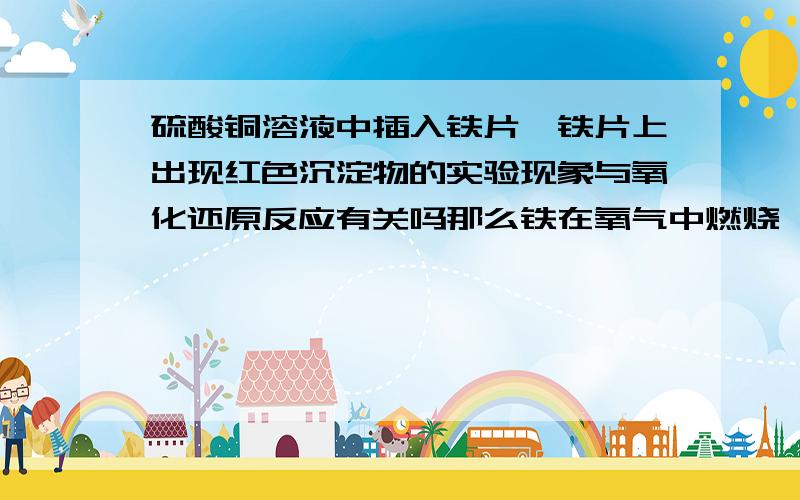 硫酸铜溶液中插入铁片,铁片上出现红色沉淀物的实验现象与氧化还原反应有关吗那么铁在氧气中燃烧